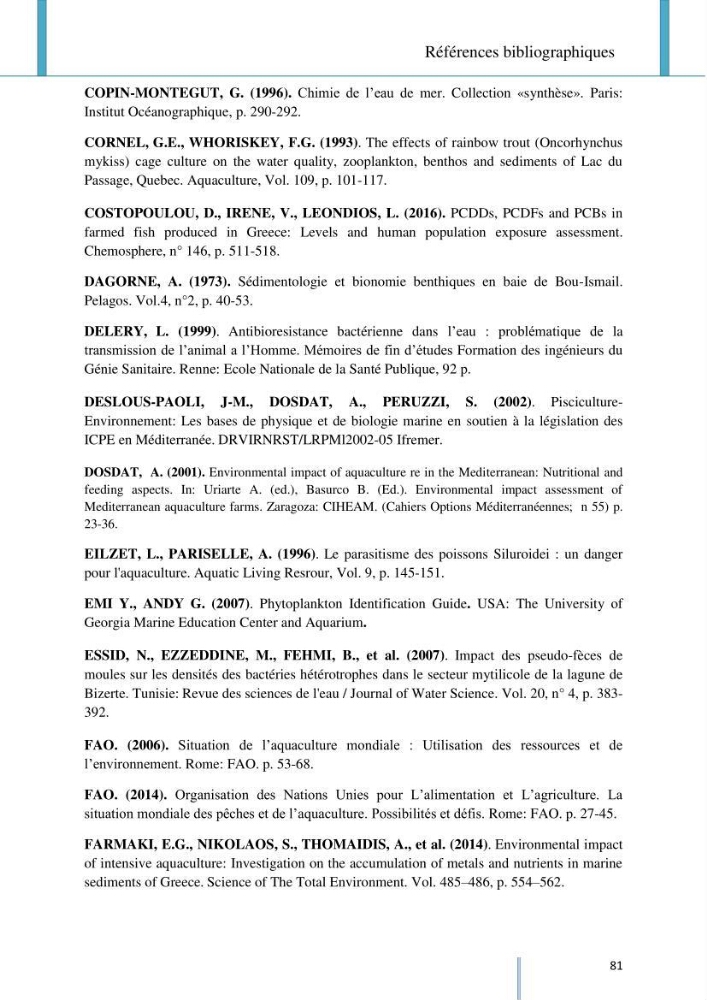 Références bibliographiques

COPIN-MONTEGUT, G. (1996). Chimie de l'eau de mer. Collection «synthèse». Paris: Institut Océanographique, p. 290-292.

CORNEL, G.E., WHORISKEY, F.G. (1993). The effects of rainbow trout (Oncorhynchus mykiss) cage culture on the water quality, zooplankton, benthos and sediments of Lac du Passage, Quebec. Aquaculture, Vol. 109, p. 101-117.

COSTOPOULOU, D., IRENE, V., LEONDIOS, L. (2016). PCDDs, PCDFs and PCBs in farmed fish produced in Greece: Levels and human population exposure assessment. Chemosphere, n° 146, p. 511-518.

DAGORNE, A. (1973). Sédimentologie et bionomie benthiques en baie de Bou-Ismail. Pelagos. Vol.4, n°2, p. 40-53.

DELERY, L. (1999). Antibioresistance bactérienne dans l'eau : problématique de la transmission de l'animal a l'Homme. Mémoires de fin d'études Formation des ingénieurs du Génie Sanitaire. Renne: Ecole Nationale de la Santé Publique, 92 p.

DESLOUS-PAOLI, J-M., DOSDAT, A., PERUZZI, S. (2002). Pisciculture-Environnement: Les bases de physique et de biologie marine en soutien à la législation des ICPE en Méditerranée. DRVIRNRST/LRPMl2002-05 Ifremer.

DOSDAT, A. (2001). Environmental impact of aquaculture re in the Mediterranean: Nutritional and feeding aspects. In: Uriarte A. (ed.), Basurco B. (Ed.). Environmental impact assessment of Mediterranean aquaculture farms. Zaragoza: CIHEAM. (Cahiers Options Méditerranéennes; n 55) p. 23-36.

EILZET, L., PARISELLE, A. (1996). Le parasitisme des poissons Siluroidei : un danger pour l'aquaculture. Aquatic Living Resrour, Vol. 9, p. 145-151.

EMI Y., ANDY G. (2007). Phytoplankton Identification Guide. USA: The University of Georgia Marine Education Center and Aquarium.

ESSID, N., EZZEDDINE, M., FEHMI, B., et al. (2007). Impact des pseudo-fèces de moules sur les densités des bactéries hétérotrophes dans le secteur mytilicole de la lagune de Bizerte. Tunisie: Revue des sciences de l'eau / Journal of Water Science. Vol. 20, n° 4, p. 383-392.

FAO. (2006). Situation de l'aquaculture mondiale : Utilisation des ressources et de l'environnement. Rome: FAO. p. 53-68.

FAO. (2014). Organisation des Nations Unies pour L'alimentation et L'agriculture. La situation mondiale des pêches et de l'aquaculture. Possibilités et défis. Rome: FAO. p. 27-45.

FARMAKI, E.G., NIKOLAOS, S., THOMAIDIS, A., et al. (2014). Environmental impact of intensive aquaculture: Investigation on the accumulation of metals and nutrients in marine sediments of Greece. Science of The Total Environment. Vol. 485–486, p. 554–562.

81